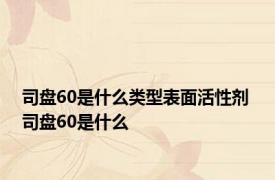 司盘60是什么类型表面活性剂
司盘60是什么